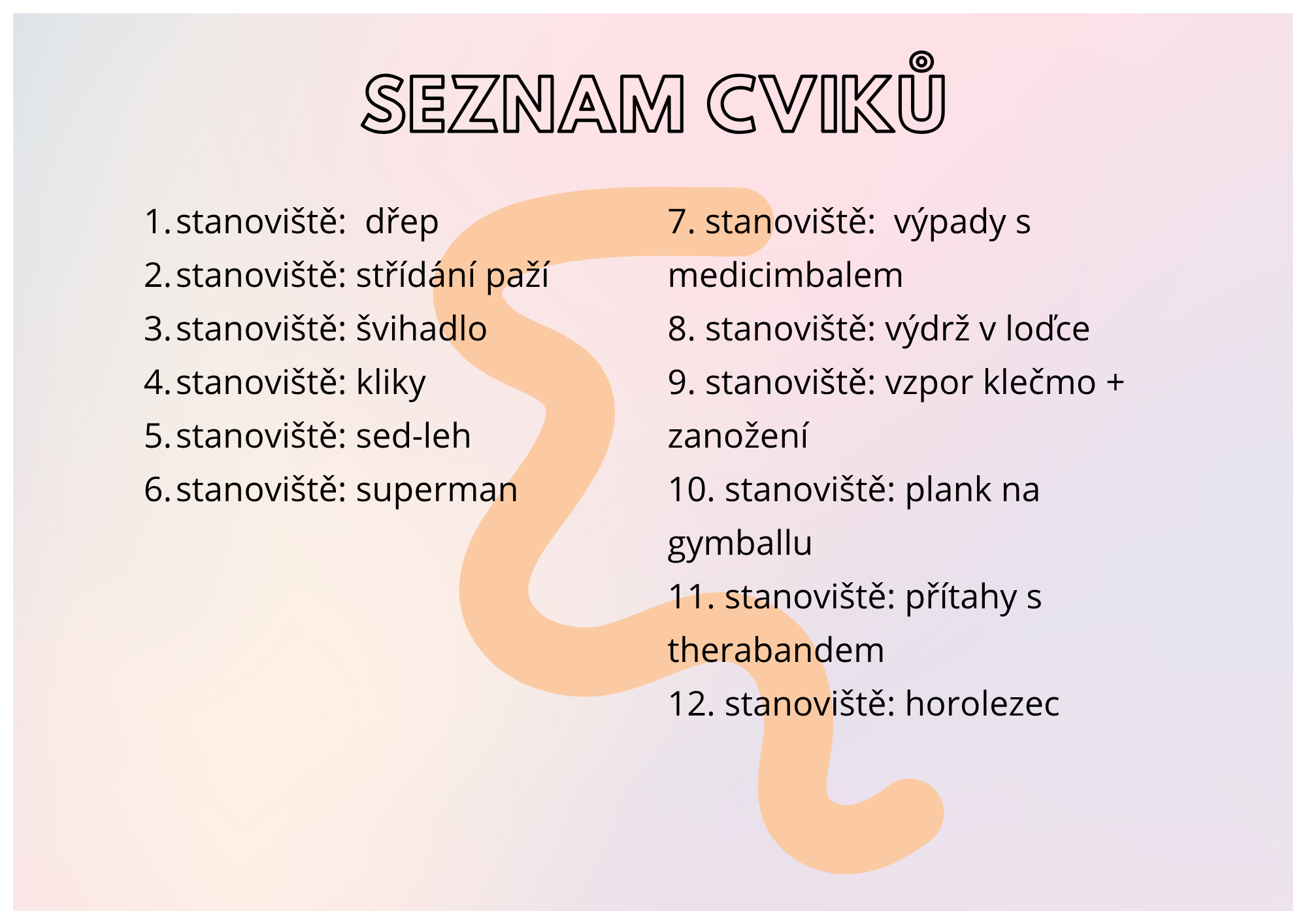 SEZNAM CVIKŮ

1. stanoviště: dřep
2. stanoviště: střídání paží
3. stanoviště: švihadlo
4. stanoviště: kliky
5. stanoviště: sed-leh
6. stanoviště: superman

7. stanoviště: výpady s medicimbalem
8. stanoviště: výdrž v loďce
9. stanoviště: vzpor klečmo + zanožení
10. stanoviště: plank na gymballu
11. stanoviště: přítahy s therabandem
12. stanoviště: horolezec